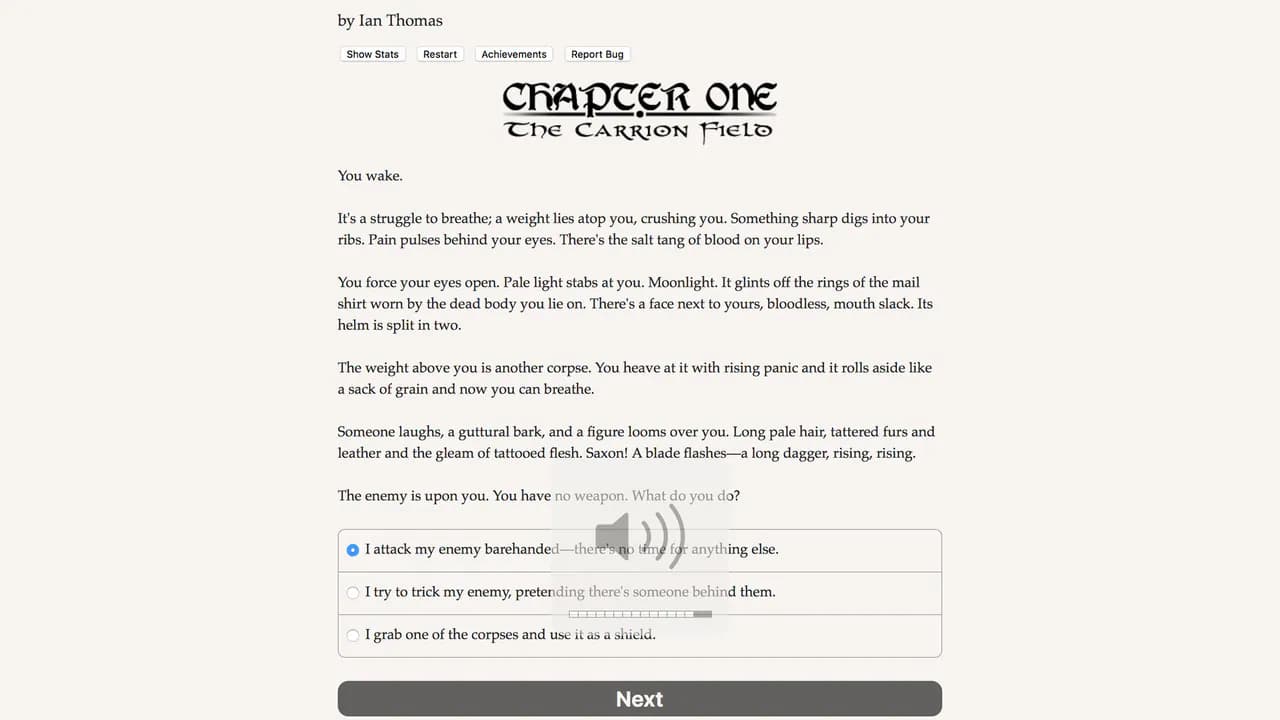 by Ian Thomas

Show Stats Restart Achievements Report Bug

CHAPTER ONE
THE CARRION FIELD

You wake.

It's a struggle to breathe; a weight lies atop you, crushing you. Something sharp digs into your ribs. Pain pulses behind your eyes. There's the salt tang of blood on your lips.

You force your eyes open. Pale light stabs at you. Moonlight. It glints off the rings of the mail shirt worn by the dead body you lie on. There's a face next to yours, bloodless, mouth slack. Its helm is split in two.

The weight above you is another corpse. You heave at it with rising panic and it rolls aside like a sack of grain and now you can breathe.

Someone laughs, a guttural bark, and a figure looms over you. Long pale hair, tattered furs and leather and the gleam of tattooed flesh. Saxon! A blade flashes—a long dagger, rising, rising.

The enemy is upon you. You have no weapon. What do you do?

I attack my enemy barehanded—there's no time for anything else.

I try to trick my enemy, pretending there's someone behind them.

I grab one of the corpses and use it as a shield.

Next